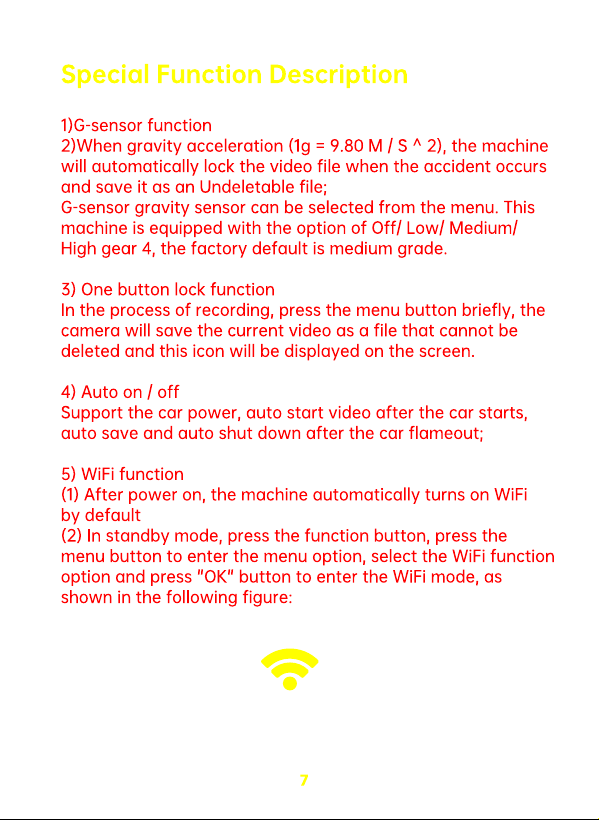 Special Function Description

1)G-sensor function
2)When gravity acceleration (1g = 9.80 M / S ^ 2), the machine will automatically lock the video file when the accident occurs and save it as an Undeletable file;
G-sensor gravity sensor can be selected from the menu. This machine is equipped with the option of Off/ Low/ Medium/ High gear 4, the factory default is medium grade.

3) One button lock function
In the process of recording, press the menu button briefly, the camera will save the current video as a file that cannot be deleted and this icon will be displayed on the screen.

4) Auto on / off
Support the car power, auto start video after the car starts, auto save and auto shut down after the car flameout;

5) WiFi function
(1) After power on, the machine automatically turns on WiFi by default
(2) In standby mode, press the function button, press the menu button to enter the menu option, select the WiFi function option and press "OK" button to enter the WiFi mode, as shown in the following figure:

7